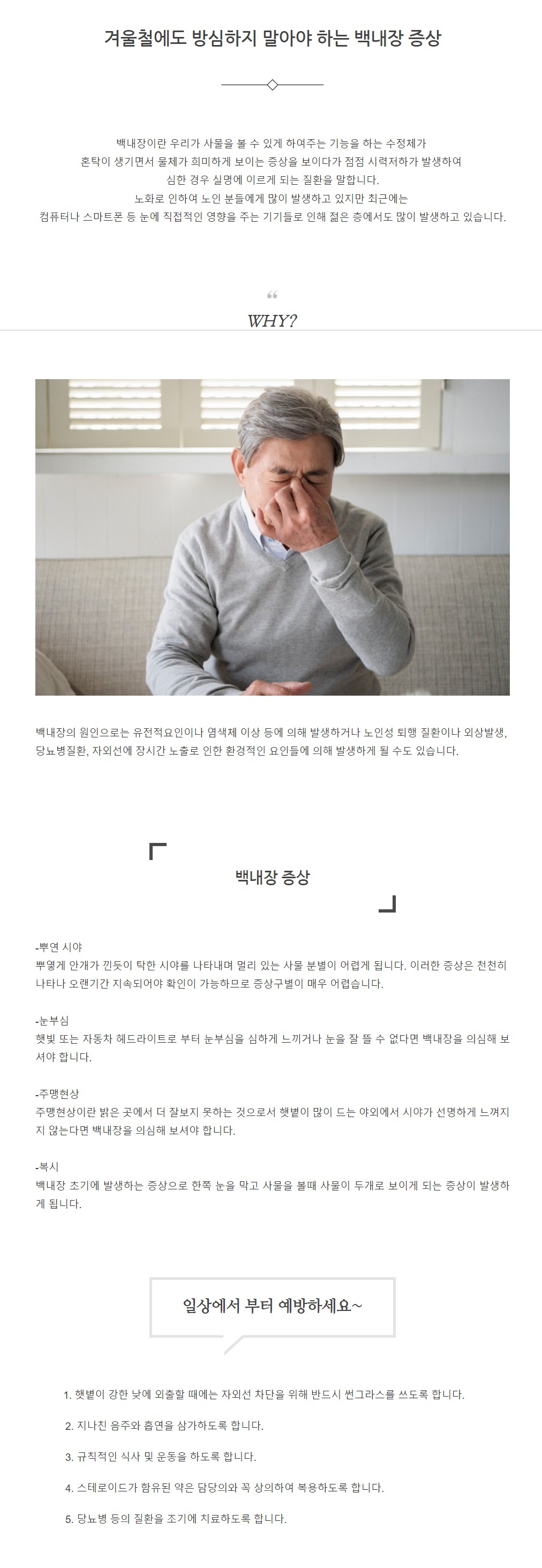 겨울철에도 방심하지 말아야 하는 백내장 증상

백내장이란 우리가 사물을 볼 수 있게 하여주는 기능을 하는 수정체가
혼탁이 생기면서 물체가 희미하게 보이는 증상을 보이다가 점점 시력저하가 발생하여
심한 경우 실명에 이르게 되는 질환을 말합니다.
노화로 인하여 노인 분들에게 많이 발생하고 있지만 최근에는
컴퓨터나 스마트폰 등 눈에 직접적인 영향을 주는 기기들로 인해 젊은 층에서도 많이 발생하고 있습니다.

“

WHY?

백내장의 원인으로는 유전적요인이나 염색체 이상 등에 의해 발생하거나 노인성 퇴행 질환이나 외상발생, 당뇨병질환, 자외선에 장시간 노출로 인한 환경적인 요인들에 의해 발생하게 될 수도 있습니다.

백내장 증상

-뿌연 시야
뿌옇게 안개가 낀듯이 탁한 시야를 나타내며 멀리 있는 사물 분별이 어렵게 됩니다. 이러한 증상은 천천히 나타나 오랜기간 지속되어야 확인이 가능하므로 증상구별이 매우 어렵습니다.

-눈부심
햇빛 또는 자동차 헤드라이트로 부터 눈부심을 심하게 느끼거나 눈을 잘 뜰 수 없다면 백내장을 의심해 보셔야 합니다.

-주맹현상
주맹현상이란 밝은 곳에서 더 잘보지 못하는 것으로서 햇볕이 많이 드는 야외에서 시야가 선명하게 느껴지지 않는다면 백내장을 의심해 보셔야 합니다.

-복시
백내장 초기에 발생하는 증상으로 한쪽 눈을 막고 사물을 볼때 사물이 두개로 보이게 되는 증상이 발생하게 됩니다.

일상에서 부터 예방하세요~

1. 햇볕이 강한 낮에 외출할 때에는 자외선 차단을 위해 반드시 썬그라스를 쓰도록 합니다.

2. 지나친 음주와 흡연을 삼가하도록 합니다.

3. 규칙적인 식사 및 운동을 하도록 합니다.

4. 스테로이드가 함유된 약은 담당의와 꼭 상의하여 복용하도록 합니다.

5. 당뇨병 등의 질환을 조기에 치료하도록 합니다.